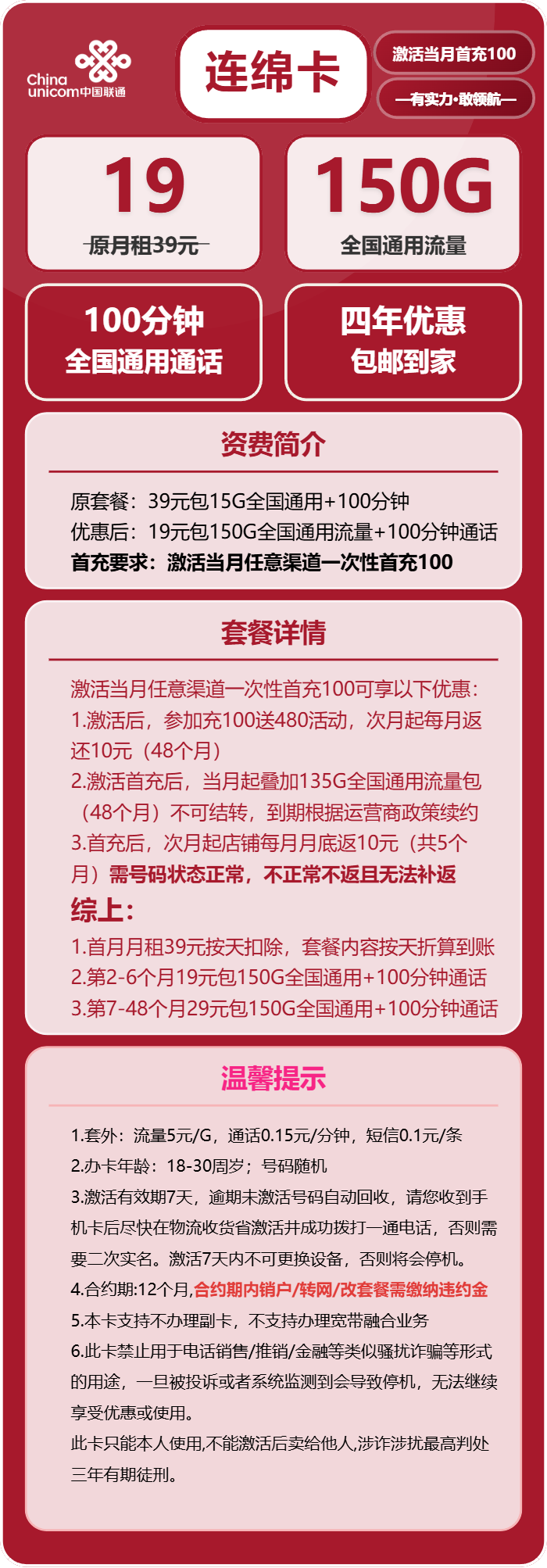 China unicom中国联通

连绵卡

激活当月首充100

—有实力·敢领航—

19
原月租39元

150G
全国通用流量

100分钟
全国通用通话

四年优惠
包邮到家

资费简介

原套餐：39元包15G全国通用+100分钟
优惠后：19元包150G全国通用流量+100分钟通话
首充要求：激活当月任意渠道一次性首充100

套餐详情

激活当月任意渠道一次性首充100可享以下优惠：
1.激活后，参加充100送480活动，次月起每月返还10元（48个月）
2.激活首充后，当月起叠加135G全国通用流量包（48个月）不可结转，到期根据运营商政策续约
3.首充后，次月起店铺每月月底返10元（共5个月）需号码状态正常，不正常不返且无法补返
综上：
1.首月月租39元按天扣除，套餐内容按天折算到账
2.第2-6个月19元包150G全国通用+100分钟通话
3.第7-48个月29元包150G全国通用+100分钟通话

温馨提示

1.套外：流量5元/G，通话0.15元/分钟，短信0.1元/条
2.办卡年龄：18-30周岁；号码随机
3.激活有效期7天，逾期未激活号码自动回收，请您收到手机卡后尽快在物流收货省激活并成功拨打一通电话，否则需要二次实名。激活7天内不可更换设备，否则将会停机。
4.合约期:12个月,合约期内销户/转网/改套餐需缴纳违约金
5.本卡支持不办理副卡，不支持办理宽带融合业务
6.此卡禁止用于电话销售/推销/金融等类似骚扰诈骗等形式的用途，一旦被投诉或者系统监测到会导致停机，无法继续享受优惠或使用。
此卡只能本人使用,不能激活后卖给他人,涉诈涉扰最高判处三年有期徒刑。